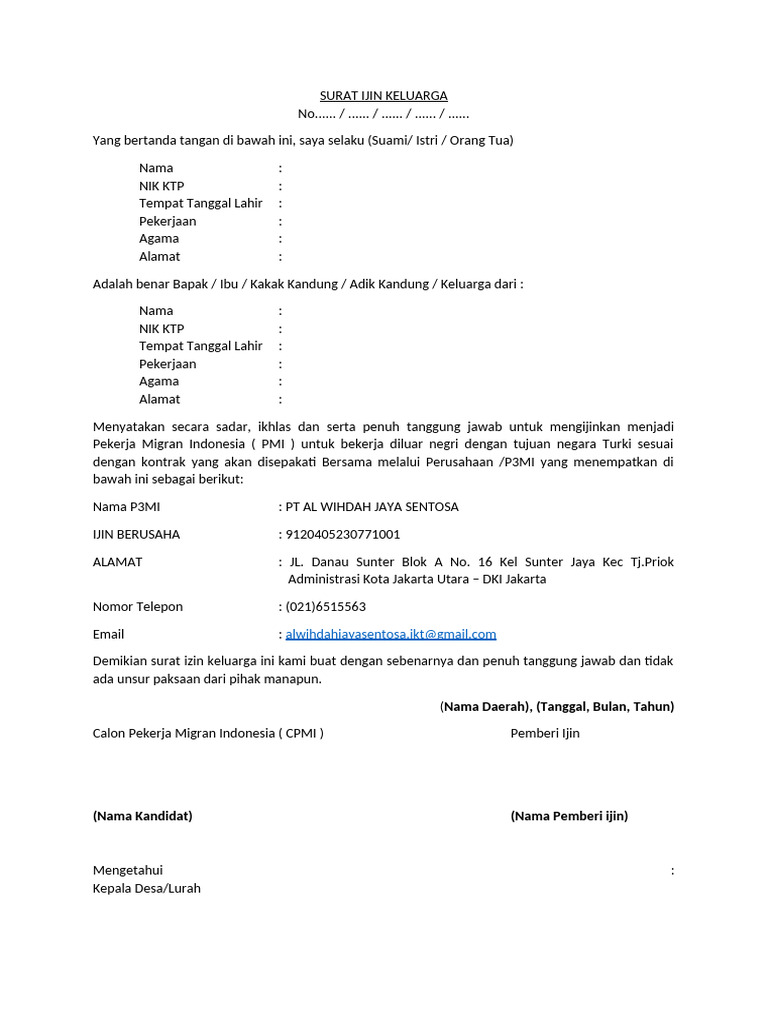 SURAT IJIN KELUARGA
No...... / ...... / ...... / ...... / ......

Yang bertanda tangan di bawah ini, saya selaku (Suami/ Istri / Orang Tua)

Nama :
NIK KTP :
Tempat Tanggal Lahir :
Pekerjaan :
Agama :
Alamat :

Adalah benar Bapak / Ibu / Kakak Kandung / Adik Kandung / Keluarga dari :

Nama :
NIK KTP :
Tempat Tanggal Lahir :
Pekerjaan :
Agama :
Alamat :

Menyatakan secara sadar, ikhlas dan serta penuh tanggung jawab untuk mengijinkan menjadi Pekerja Migran Indonesia ( PMI ) untuk bekerja diluar negri dengan tujuan negara Turki sesuai dengan kontrak yang akan disepakati Bersama melalui Perusahaan /P3MI yang menempatkan di bawah ini sebagai berikut:

Nama P3MI : PT AL WIHDAH JAYA SENTOSA

IJIN BERUSAHA : 9120405230771001

ALAMAT : JL. Danau Sunter Blok A No. 16 Kel Sunter Jaya Kec Tj.Priok Administrasi Kota Jakarta Utara – DKI Jakarta

Nomor Telepon : (021)6515563

Email : alwihdahjayasentosa.jkt@gmail.com

Demikian surat izin keluarga ini kami buat dengan sebenarnya dan penuh tanggung jawab dan tidak ada unsur paksaan dari pihak manapun.

(Nama Daerah), (Tanggal, Bulan, Tahun)

Calon Pekerja Migran Indonesia ( CPMI ) Pemberi Ijin

(Nama Kandidat) (Nama Pemberi ijin)

Mengetahui :
Kepala Desa/Lurah